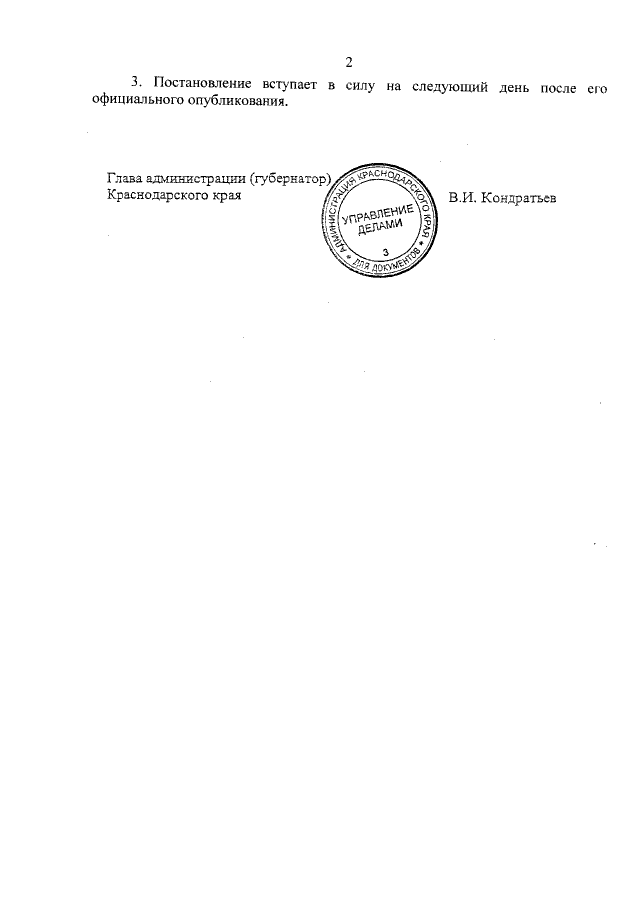 2

3. Постановление вступает в силу на следующий день после его официального опубликования.

Глава администрации (губернатор) Краснодарского края

АДМИНИСТРАЦИЯ КРАСНОДАРСКОГО КРАЯ
УПРАВЛЕНИЕ ДЕЛАМИ
3
ДЛЯ ДОКУМЕНТОВ

В.И. Кондратьев